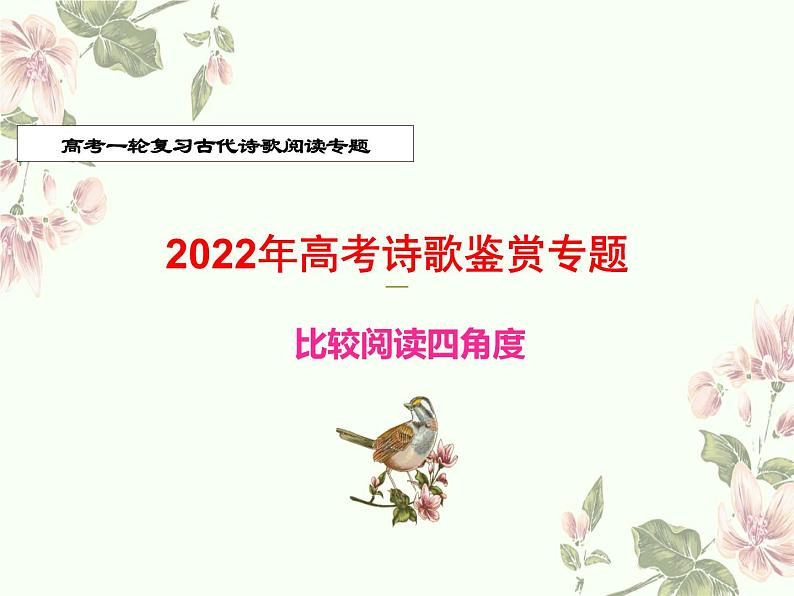 高考一轮复习古代诗歌阅读专题

2022年高考诗歌鉴赏专题

—

比较阅读四角度